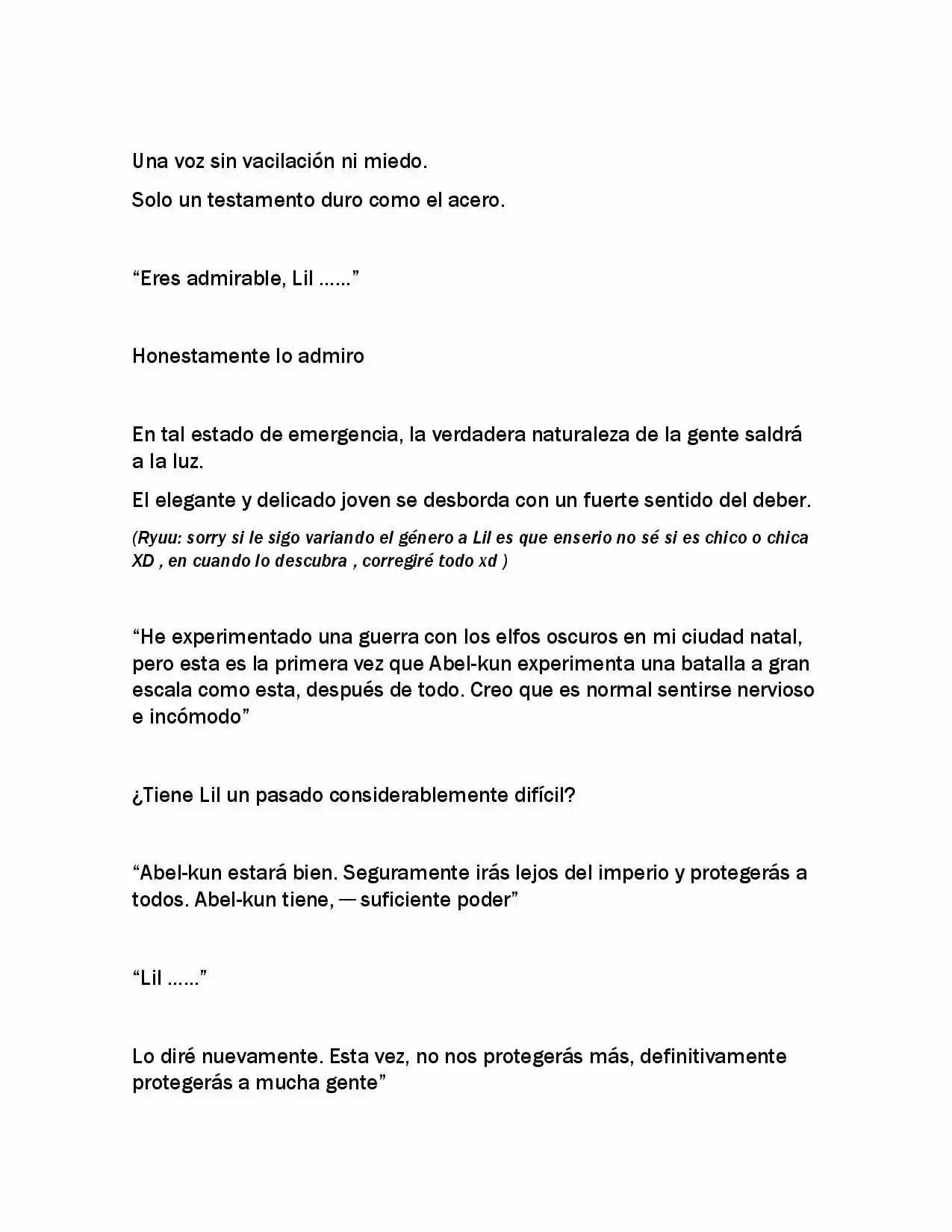 Una voz sin vacilación ni miedo.

Solo un testamento duro como el acero.

"Eres admirable, Lil ……"

Honestamente lo admiro

En tal estado de emergencia, la verdadera naturaleza de la gente saldrá a la luz.

El elegante y delicado joven se desborda con un fuerte sentido del deber.

(Ryuu: sorry si le sigo variando el género a Lil es que enserio no sé si es chico o chica XD , en cuando lo descubra , corregiré todo xd )

"He experimentado una guerra con los elfos oscuros en mi ciudad natal, pero esta es la primera vez que Abel-kun experimenta una batalla a gran escala como esta, después de todo. Creo que es normal sentirse nervioso e incómodo"

¿Tiene Lil un pasado considerablemente difícil?

"Abel-kun estará bien. Seguramente irás lejos del imperio y protegerás a todos. Abel-kun tiene, — suficiente poder"

"Lil ……"

Lo diré nuevamente. Esta vez, no nos protegerás más, definitivamente protegerás a mucha gente"